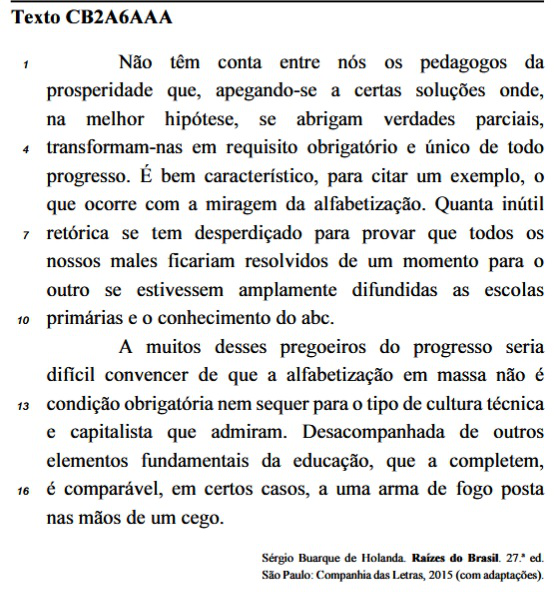 Texto CB2A6AAA

1 Não têm conta entre nós os pedagogos da prosperidade que, apegando-se a certas soluções onde, na melhor hipótese, se abrigam verdades parciais, 4 transformam-nas em requisito obrigatório e único de todo progresso. É bem característico, para citar um exemplo, o que ocorre com a miragem da alfabetização. Quanta inútil 7 retórica se tem desperdiçado para provar que todos os nossos males ficariam resolvidos de um momento para o outro se estivessem amplamente difundidas as escolas 10 primárias e o conhecimento do abc.

A muitos desses pregoeiros do progresso seria difícil convencer de que a alfabetização em massa não é 13 condição obrigatória nem sequer para o tipo de cultura técnica e capitalista que admiram. Desacompanhada de outros elementos fundamentais da educação, que a completem, 16 é comparável, em certos casos, a uma arma de fogo posta nas mãos de um cego.

Sérgio Buarque de Holanda. Raízes do Brasil. 27.ª ed. São Paulo: Companhia das Letras, 2015 (com adaptações).